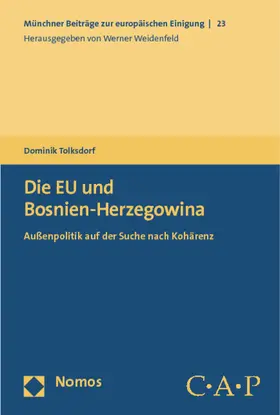 Münchner Beiträge zur europäischen Einigung | 23
Herausgegeben von Werner Weidenfeld

Dominik Tolksdorf

Die EU und Bosnien-Herzegowina

Außenpolitik auf der Suche nach Kohärenz

Nomos

C·A·P